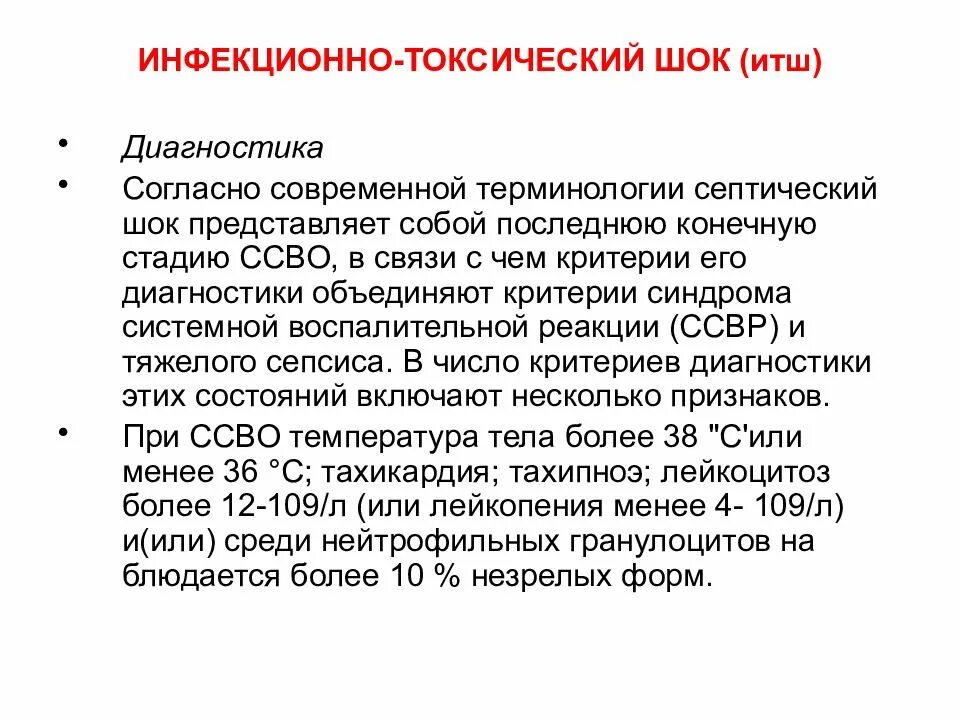 ИНФЕКЦИОННО-ТОКСИЧЕСКИЙ ШОК (итш)

• Диагностика

• Согласно современной терминологии септический шок представляет собой последнюю конечную стадию ССВО, в связи с чем критерии его диагностики объединяют критерии синдрома системной воспалительной реакции (ССВР) и тяжелого сепсиса. В число критериев диагностики этих состояний включают несколько признаков.

• При ССВО температура тела более 38 "С'или менее 36 °С; тахикардия; тахипноэ; лейкоцитоз более 12-109/л (или лейкопения менее 4- 109/л) и(или) среди нейтрофильных гранулоцитов на блюдается более 10 % незрелых форм.